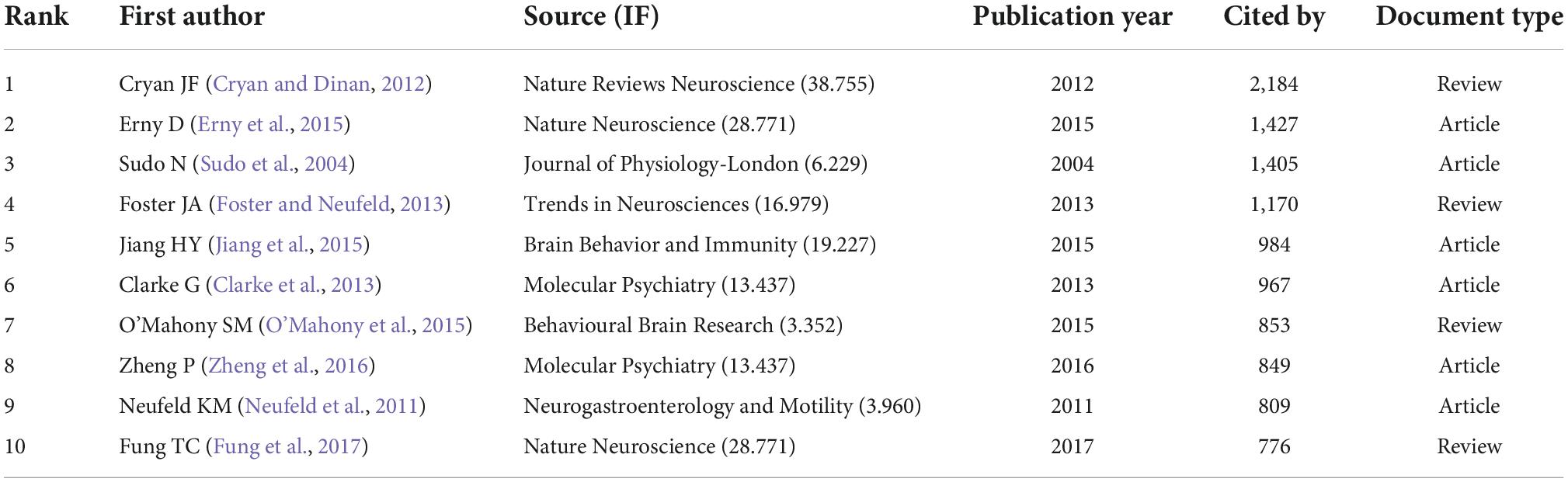 | Rank | First author | Source (IF) | Publication year | Cited by | Document type |
|---|---|---|---|---|---|
| 1 | Cryan JF (Cryan and Dinan, 2012) | Nature Reviews Neuroscience (38.755) | 2012 | 2,184 | Review |
| 2 | Erny D (Erny et al., 2015) | Nature Neuroscience (28.771) | 2015 | 1,427 | Article |
| 3 | Sudo N (Sudo et al., 2004) | Journal of Physiology-London (6.229) | 2004 | 1,405 | Article |
| 4 | Foster JA (Foster and Neufeld, 2013) | Trends in Neurosciences (16.979) | 2013 | 1,170 | Review |
| 5 | Jiang HY (Jiang et al., 2015) | Brain Behavior and Immunity (19.227) | 2015 | 984 | Article |
| 6 | Clarke G (Clarke et al., 2013) | Molecular Psychiatry (13.437) | 2013 | 967 | Article |
| 7 | O'Mahony SM (O'Mahony et al., 2015) | Behavioural Brain Research (3.352) | 2015 | 853 | Review |
| 8 | Zheng P (Zheng et al., 2016) | Molecular Psychiatry (13.437) | 2016 | 849 | Article |
| 9 | Neufeld KM (Neufeld et al., 2011) | Neurogastroenterology and Motility (3.960) | 2011 | 809 | Article |
| 10 | Fung TC (Fung et al., 2017) | Nature Neuroscience (28.771) | 2017 | 776 | Review |